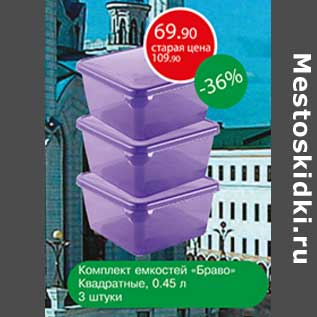 69.90
старая цена
109.90

-36%

Комплект емкостей «Браво»
Квадратные, 0.45 л
3 штуки

Mestoskidki.ru